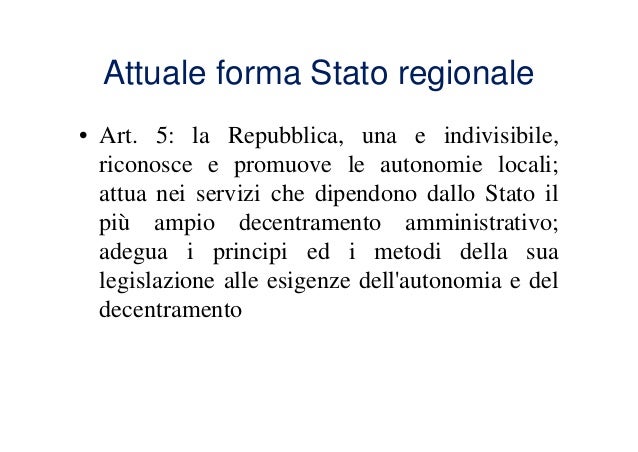 Attuale forma Stato regionale

• Art. 5: la Repubblica, una e indivisibile, riconosce e promuove le autonomie locali; attua nei servizi che dipendono dallo Stato il più ampio decentramento amministrativo; adegua i principi ed i metodi della sua legislazione alle esigenze dell'autonomia e del decentramento